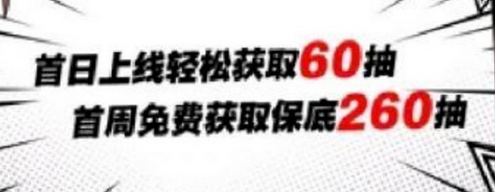 首日上线轻松获取60抽
首周免费获取保底260抽